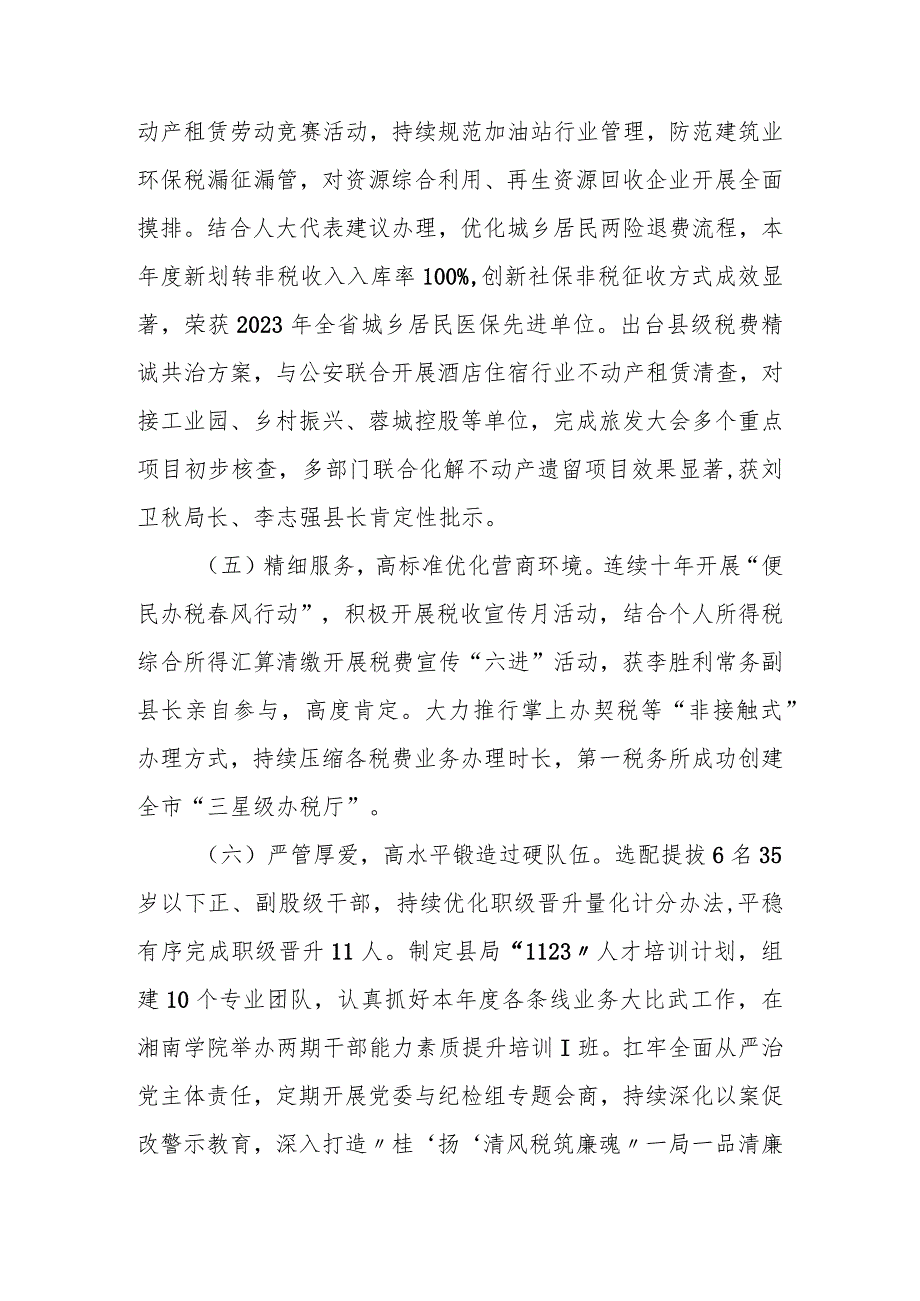 动产租赁劳动竞赛活动，持续规范加油站行业管理，防范建筑业环保税漏征漏管，对资源综合利用、再生资源回收企业开展全面摸排。结合人大代表建议办理，优化城乡居民两险退费流程，本年度新划转非税收入入库率100%,创新社保非税征收方式成效显著，荣获2023年全省城乡居民医保先进单位。出台县级税费精诚共治方案，与公安联合开展酒店住宿行业不动产租赁清查，对接工业园、乡村振兴、蓉城控股等单位，完成旅发大会多个重点项目初步核查，多部门联合化解不动产遗留项目效果显著,获刘卫秋局长、李志强县长肯定性批示。

（五）精细服务，高标准优化营商环境。连续十年开展“便民办税春风行动”，积极开展税收宣传月活动，结合个人所得税综合所得汇算清缴开展税费宣传“六进”活动，获李胜利常务副县长亲自参与，高度肯定。大力推行掌上办契税等“非接触式”办理方式，持续压缩各税费业务办理时长，第一税务所成功创建全市“三星级办税厅”。

（六）严管厚爱，高水平锻造过硬队伍。选配提拔6名35岁以下正、副股级干部，持续优化职级晋升量化计分办法,平稳有序完成职级晋升11人。制定县局“1123〃人才培训计划，组建10个专业团队，认真抓好本年度各条线业务大比武工作，在湘南学院举办两期干部能力素质提升培训I班。扛牢全面从严治党主体责任，定期开展党委与纪检组专题会商，持续深化以案促改警示教育，深入打造〃桂‘扬‘清风税筑廉魂〃一局一品清廉